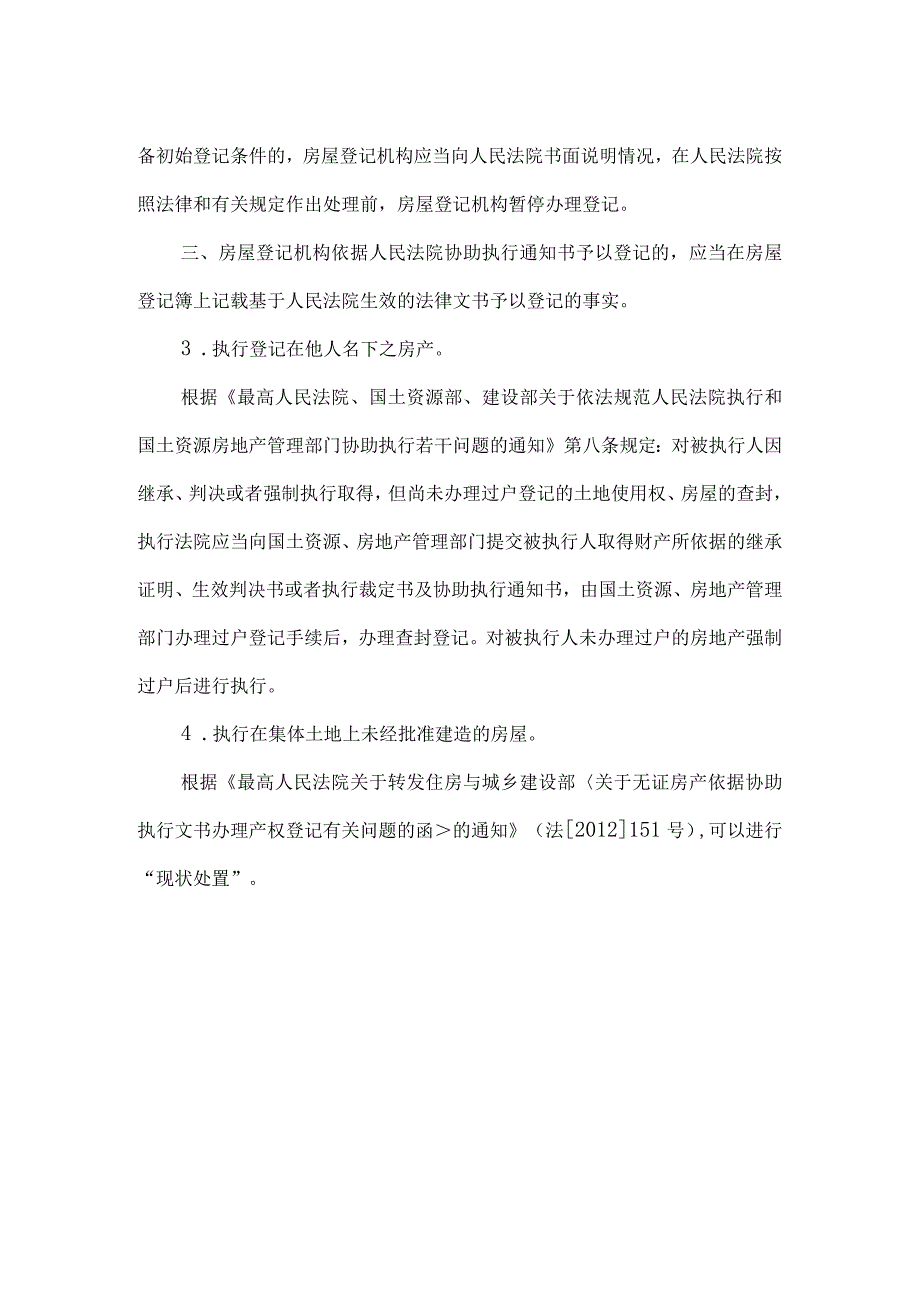 备初始登记条件的，房屋登记机构应当向人民法院书面说明情况，在人民法院按照法律和有关规定作出处理前，房屋登记机构暂停办理登记。

三、房屋登记机构依据人民法院协助执行通知书予以登记的，应当在房屋登记簿上记载基于人民法院生效的法律文书予以登记的事实。

3．执行登记在他人名下之房产。

根据《最高人民法院、国土资源部、建设部关于依法规范人民法院执行和国土资源房地产管理部门协助执行若干问题的通知》第八条规定：对被执行人因继承、判决或者强制执行取得，但尚未办理过户登记的土地使用权、房屋的查封，执行法院应当向国土资源、房地产管理部门提交被执行人取得财产所依据的继承证明、生效判决书或者执行裁定书及协助执行通知书，由国土资源、房地产管理部门办理过户登记手续后，办理查封登记。对被执行人未办理过户的房地产强制过户后进行执行。

4．执行在集体土地上未经批准建造的房屋。

根据《最高人民法院关于转发住房与城乡建设部〈关于无证房产依据协助执行文书办理产权登记有关问题的函＞的通知》（法[2012]151号），可以进行“现状处置”。